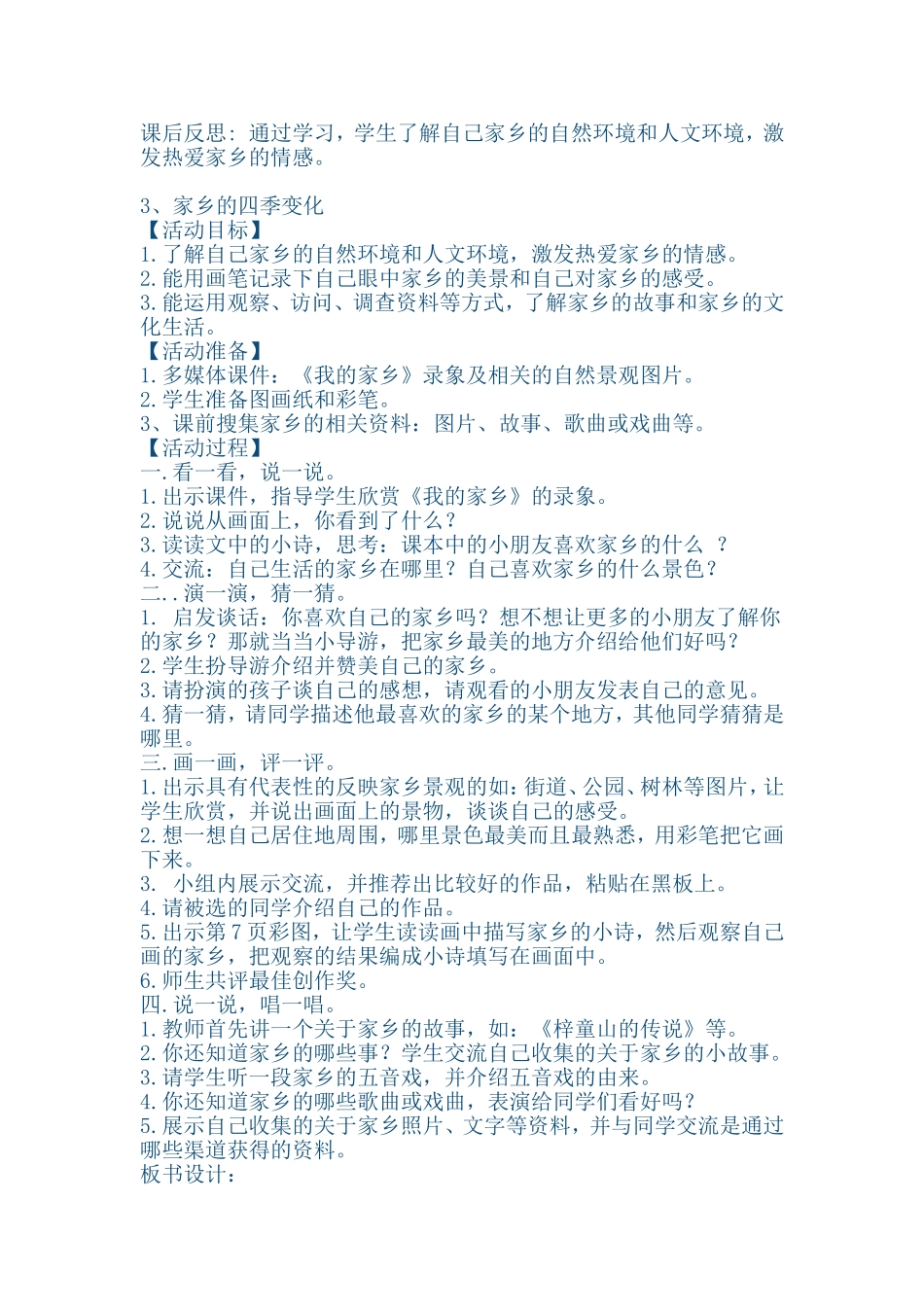 课后反思：通过学习，学生了解自己家乡的自然环境和人文环境，激发热爱家乡的情感。

3、家乡的四季变化
【活动目标】
1.了解自己家乡的自然环境和人文环境，激发热爱家乡的情感。
2.能用画笔记录下自己眼中家乡的美景和自己对家乡的感受。
3.能运用观察、访问、调查资料等方式，了解家乡的故事和家乡的文化生活。
【活动准备】
1.多媒体课件：《我的家乡》录象及相关的自然景观图片。
2.学生准备图画纸和彩笔。
3、课前搜集家乡的相关资料：图片、故事、歌曲或戏曲等。
【活动过程】
一.看一看，说一说。
1.出示课件，指导学生欣赏《我的家乡》的录象。
2.说说从画面上，你看到了什么？
3.读读文中的小诗，思考：课本中的小朋友喜欢家乡的什么 ？
4.交流：自己生活的家乡在哪里？自己喜欢家乡的什么景色？
二..演一演，猜一猜。
1. 启发谈话：你喜欢自己的家乡吗？想不想让更多的小朋友了解你的家乡？那就当当小导游，把家乡最美的地方介绍给他们好吗？
2.学生扮导游介绍并赞美自己的家乡。
3.请扮演的孩子谈自己的感想，请观看的小朋友发表自己的意见。
4.猜一猜，请同学描述他最喜欢的家乡的某个地方，其他同学猜猜是哪里。
三.画一画，评一评。
1.出示具有代表性的反映家乡景观的如：街道、公园、树林等图片，让学生欣赏，并说出画面上的景物，谈谈自己的感受。
2.想一想自己居住地周围，哪里景色最美而且最熟悉，用彩笔把它画下来。
3. 小组内展示交流，并推荐出比较好的作品，粘贴在黑板上。
4.请被选的同学介绍自己的作品。
5.出示第7页彩图，让学生读读画中描写家乡的小诗，然后观察自己画的家乡，把观察的结果编成小诗填写在画面中。
6.师生共评最佳创作奖。
四.说一说，唱一唱。
1.教师首先讲一个关于家乡的故事，如：《梓童山的传说》等。
2.你还知道家乡的哪些事？学生交流自己收集的关于家乡的小故事。
3.请学生听一段家乡的五音戏，并介绍五音戏的由来。
4.你还知道家乡的哪些歌曲或戏曲，表演给同学们看好吗？
5.展示自己收集的关于家乡照片、文字等资料，并与同学交流是通过哪些渠道获得的资料。
板书设计：